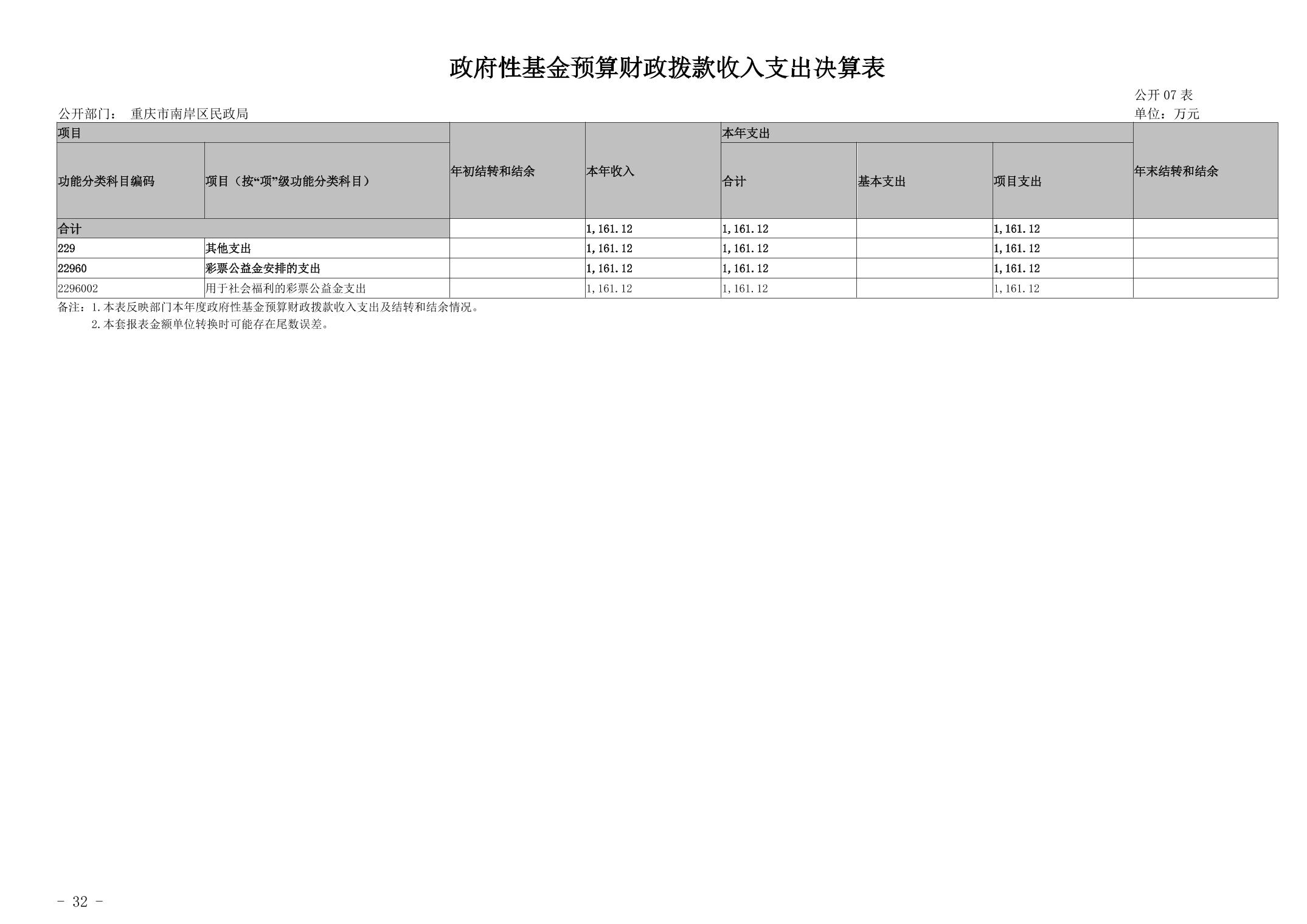 政府性基金预算财政拨款收入支出决算表

公开07表

公开部门： 重庆市南岸区民政局

单位：万元

| 项目 |  | 年初结转和结余 | 本年收入 | 本年支出 |  |  | 年末结转和结余 |
|---|---|---|---|---|---|---|---|
| 功能分类科目编码 | 项目（按“项”级功能分类科目） |  |  | 合计 | 基本支出 | 项目支出 |  |
| 合计 |  |  | 1,161.12 | 1,161.12 |  | 1,161.12 |  |
| 229 | 其他支出 |  | 1,161.12 | 1,161.12 |  | 1,161.12 |  |
| 22960 | 彩票公益金安排的支出 |  | 1,161.12 | 1,161.12 |  | 1,161.12 |  |
| 2296002 | 用于社会福利的彩票公益金支出 |  | 1,161.12 | 1,161.12 |  | 1,161.12 |  |

备注：1.本表反映部门本年度政府性基金预算财政拨款收入支出及结转和结余情况。
2.本套报表金额单位转换时可能存在尾数误差。

- 32 -